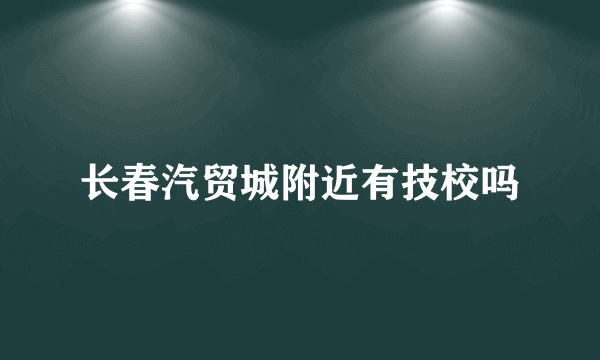 长春汽贸城附近有技校吗